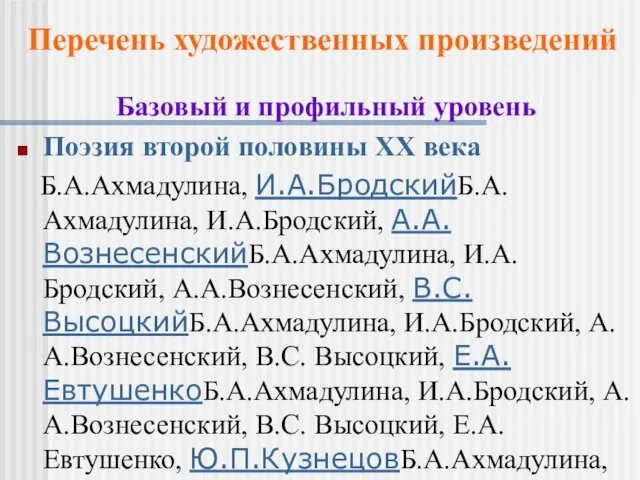 Перечень художественных произведений

Базовый и профильный уровень

Поэзия второй половины XX века

Б.А.Ахмадулина, И.А.БродскийБ.А. Ахмадулина, И.А.Бродский, А.А. ВознесенскийБ.А.Ахмадулина, И.А. Бродский, А.А.Вознесенский, В.С. ВысоцкийБ.А.Ахмадулина, И.А.Бродский, А. А.Вознесенский, В.С. Высоцкий, Е.А. ЕвтушенкоБ.А.Ахмадулина, И.А.Бродский, А. А.Вознесенский, В.С. Высоцкий, Е.А. Евтушенко, Ю.П.КузнецовБ.А.Ахмадулина,